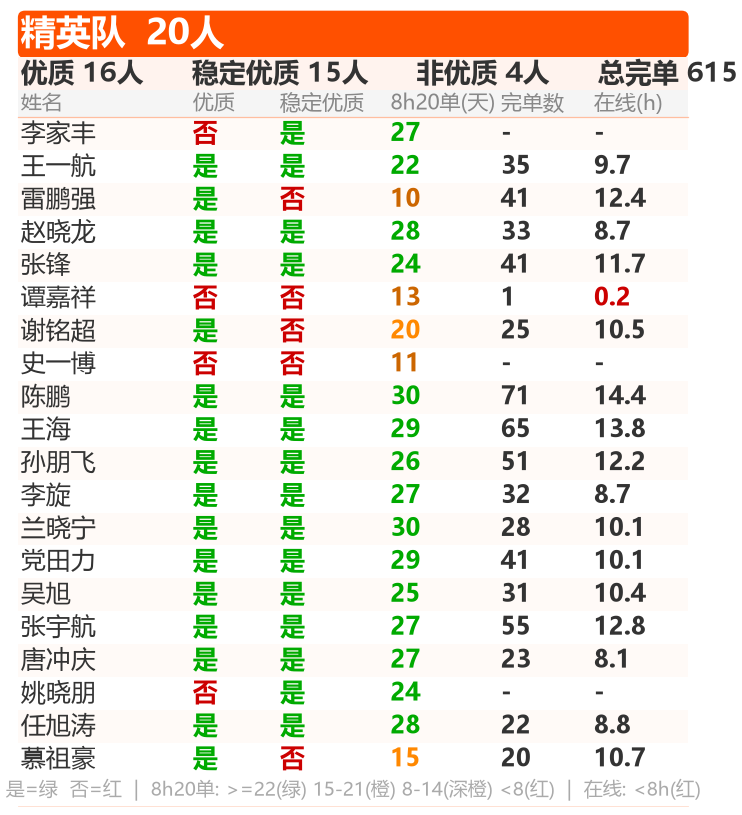 精英队 20人

优质 16人　稳定优质 15人　非优质 4人　总完单 615

| 姓名 | 优质 | 稳定优质 | 8h20单(天) | 完单数 | 在线(h) |
|---|---|---|---|---|---|
| 李家丰 | 否 | 是 | 27 | - | - |
| 王一航 | 是 | 是 | 22 | 35 | 9.7 |
| 雷鹏强 | 是 | 否 | 10 | 41 | 12.4 |
| 赵晓龙 | 是 | 是 | 28 | 33 | 8.7 |
| 张锋 | 是 | 是 | 24 | 41 | 11.7 |
| 谭嘉祥 | 否 | 否 | 13 | 1 | 0.2 |
| 谢铭超 | 是 | 否 | 20 | 25 | 10.5 |
| 史一博 | 否 | 否 | 11 | - | - |
| 陈鹏 | 是 | 是 | 30 | 71 | 14.4 |
| 王海 | 是 | 是 | 29 | 65 | 13.8 |
| 孙朋飞 | 是 | 是 | 26 | 51 | 12.2 |
| 李旋 | 是 | 是 | 27 | 32 | 8.7 |
| 兰晓宁 | 是 | 是 | 30 | 28 | 10.1 |
| 党田力 | 是 | 是 | 29 | 41 | 10.1 |
| 吴旭 | 是 | 是 | 25 | 31 | 10.4 |
| 张宇航 | 是 | 是 | 27 | 55 | 12.8 |
| 唐冲庆 | 是 | 是 | 27 | 23 | 8.1 |
| 姚晓朋 | 否 | 是 | 24 | - | - |
| 任旭涛 | 是 | 是 | 28 | 22 | 8.8 |
| 慕祖豪 | 是 | 否 | 15 | 20 | 10.7 |

是=绿 否=红 | 8h20单: >=22(绿) 15-21(橙) 8-14(深橙) <8(红) | 在线: <8h(红)